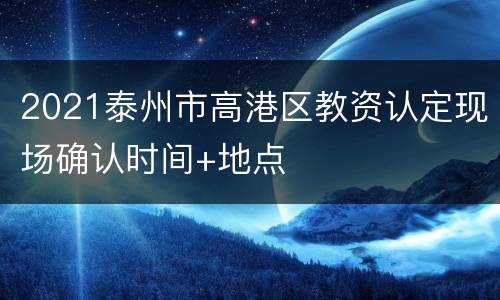 2021泰州市高港区教资认定现场确认时间+地点